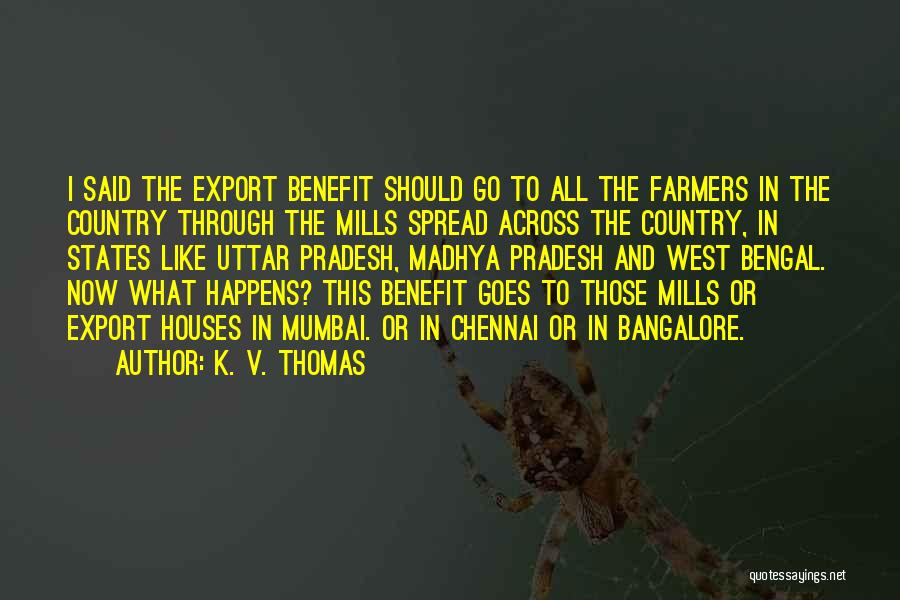 I SAID THE EXPORT BENEFIT SHOULD GO TO ALL THE FARMERS IN THE COUNTRY THROUGH THE MILLS SPREAD ACROSS THE COUNTRY, IN STATES LIKE UTTAR PRADESH, MADHYA PRADESH AND WEST BENGAL. NOW WHAT HAPPENS? THIS BENEFIT GOES TO THOSE MILLS OR EXPORT HOUSES IN MUMBAI. OR IN CHENNAI OR IN BANGALORE.
AUTHOR: K. V. THOMAS

quotessayings.net